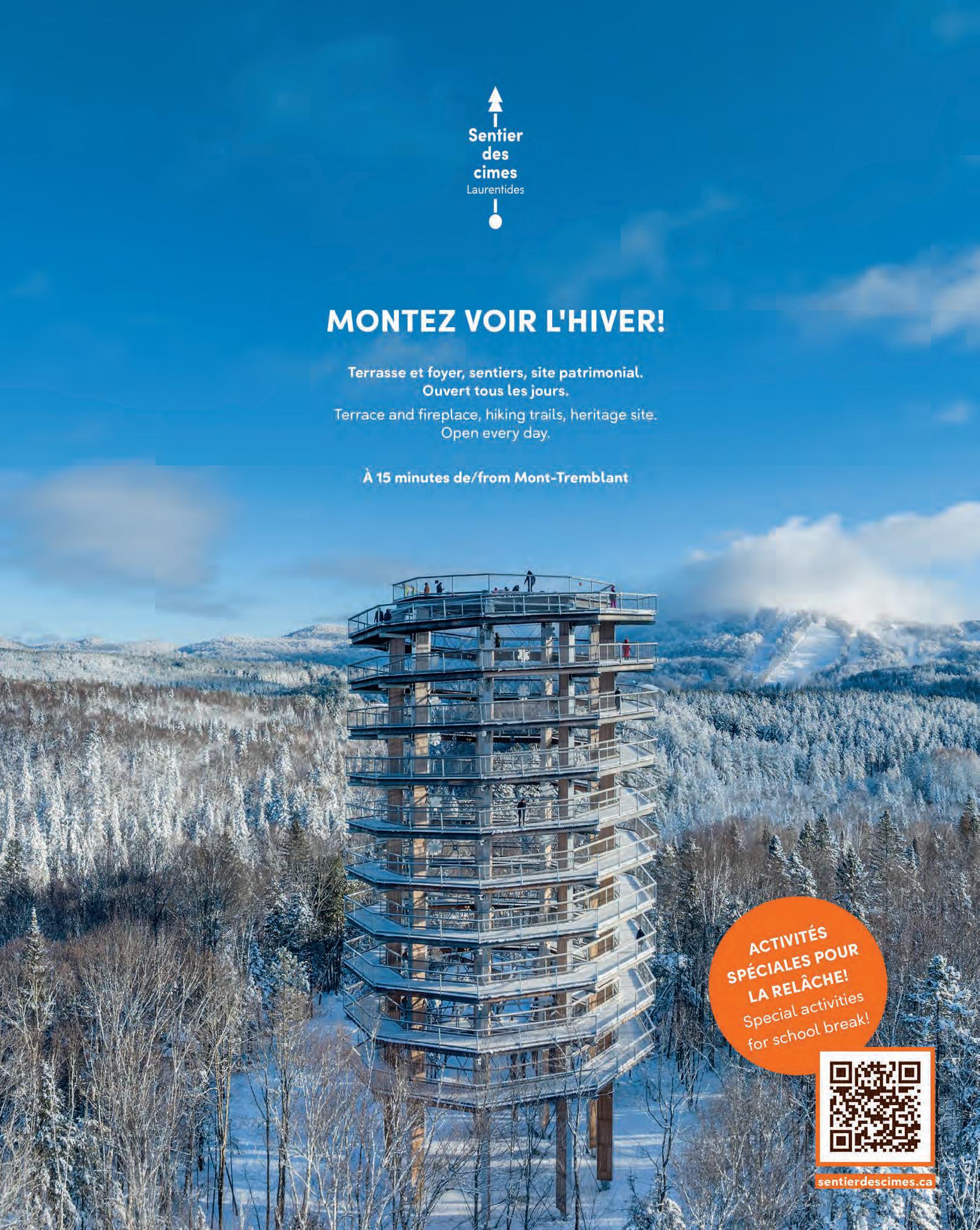 Sentier
des
cimes
Laurentides

MONTEZ VOIR L'HIVER!

Terrasse et foyer, sentiers, site patrimonial.
Ouvert tous les jours.

Terrace and fireplace, hiking trails, heritage site.
Open every day.

À 15 minutes de/from Mont-Tremblant

ACTIVITÉS SPÉCIALES POUR LA RELÂCHE!
Special activities for school break!

sentierdescimes.ca